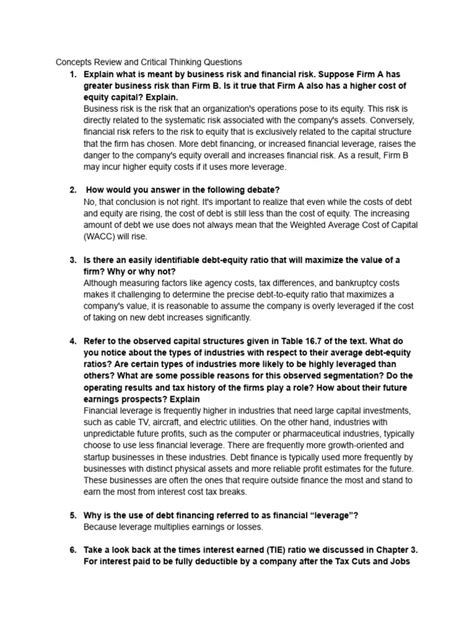 Concepts Review and Critical Thinking Questions

1. Explain what is meant by business risk and financial risk. Suppose Firm A has greater business risk than Firm B. Is it true that Firm A also has a higher cost of equity capital? Explain.
Business risk is the risk that an organization's operations pose to its equity. This risk is directly related to the systematic risk associated with the company's assets. Conversely, financial risk refers to the risk to equity that is exclusively related to the capital structure that the firm has chosen. More debt financing, or increased financial leverage, raises the danger to the company's equity overall and increases financial risk. As a result, Firm B may incur higher equity costs if it uses more leverage.

2. How would you answer in the following debate?
No, that conclusion is not right. It's important to realize that even while the costs of debt and equity are rising, the cost of debt is still less than the cost of equity. The increasing amount of debt we use does not always mean that the Weighted Average Cost of Capital (WACC) will rise.

3. Is there an easily identifiable debt-equity ratio that will maximize the value of a firm? Why or why not?
Although measuring factors like agency costs, tax differences, and bankruptcy costs makes it challenging to determine the precise debt-to-equity ratio that maximizes a company's value, it is reasonable to assume the company is overly leveraged if the cost of taking on new debt increases significantly.

4. Refer to the observed capital structures given in Table 16.7 of the text. What do you notice about the types of industries with respect to their average debt-equity ratios? Are certain types of industries more likely to be highly leveraged than others? What are some possible reasons for this observed segmentation? Do the operating results and tax history of the firms play a role? How about their future earnings prospects? Explain
Financial leverage is frequently higher in industries that need large capital investments, such as cable TV, aircraft, and electric utilities. On the other hand, industries with unpredictable future profits, such as the computer or pharmaceutical industries, typically choose to use less financial leverage. There are frequently more growth-oriented and startup businesses in these industries. Debt finance is typically used more frequently by businesses with distinct physical assets and more reliable profit estimates for the future. These businesses are often the ones that require outside finance the most and stand to earn the most from interest cost tax breaks.

5. Why is the use of debt financing referred to as financial "leverage"?
Because leverage multiplies earnings or losses.

6. Take a look back at the times interest earned (TIE) ratio we discussed in Chapter 3. For interest paid to be fully deductible by a company after the Tax Cuts and Jobs